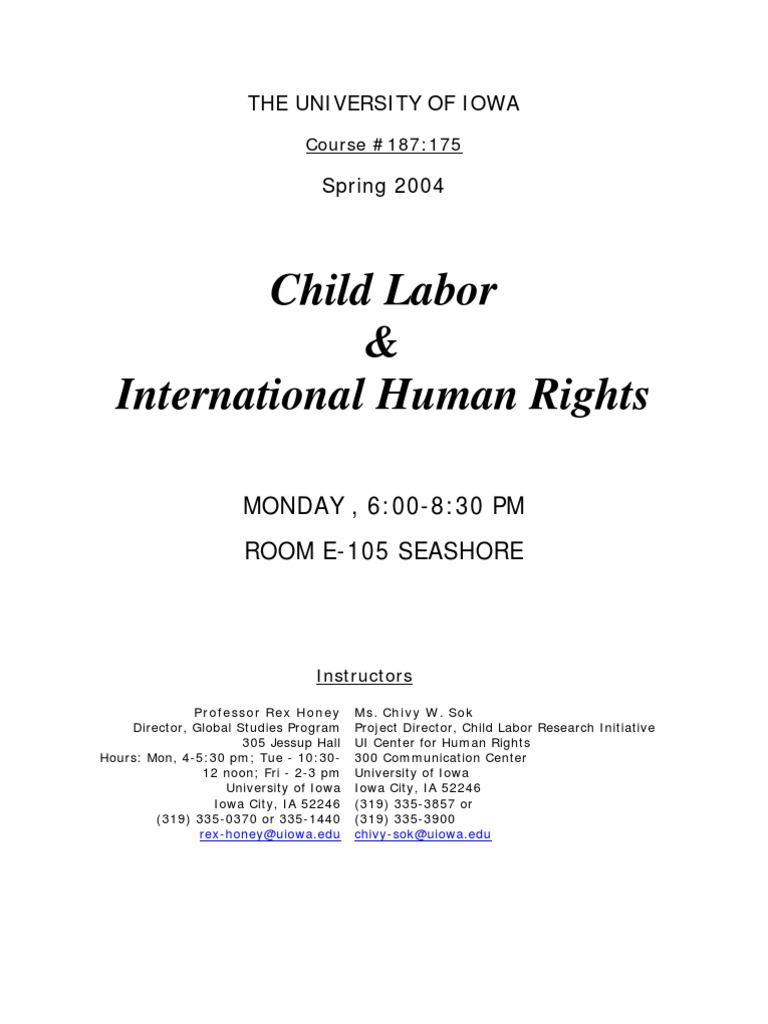 THE UNIVERSITY OF IOWA

Course #187:175

Spring 2004

Child Labor
&
International Human Rights

MONDAY , 6:00-8:30 PM

ROOM E-105 SEASHORE

Instructors

Professor Rex Honey
Director, Global Studies Program
305 Jessup Hall
Hours: Mon, 4-5:30 pm; Tue - 10:30-12 noon; Fri - 2-3 pm
University of Iowa
Iowa City, IA 52246
(319) 335-0370 or 335-1440
rex-honey@uiowa.edu

Ms. Chivy W. Sok
Project Director, Child Labor Research Initiative
UI Center for Human Rights
300 Communication Center
University of Iowa
Iowa City, IA 52246
(319) 335-3857 or
(319) 335-3900
chivy-sok@uiowa.edu